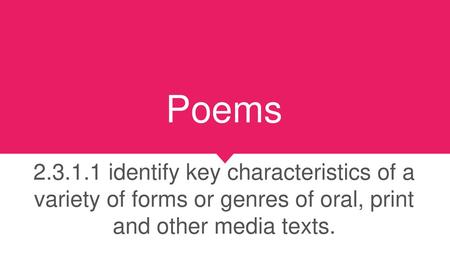 Poems

2.3.1.1 identify key characteristics of a variety of forms or genres of oral, print and other media texts.